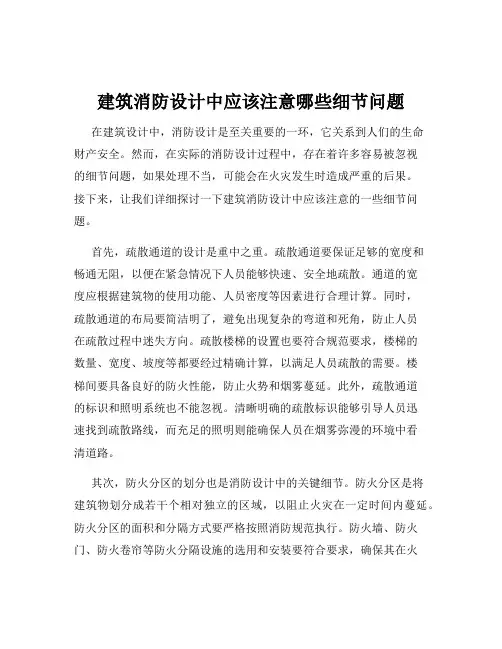 建筑消防设计中应该注意哪些细节问题

在建筑设计中，消防设计是至关重要的一环，它关系到人们的生命财产安全。然而，在实际的消防设计过程中，存在着许多容易被忽视的细节问题，如果处理不当，可能会在火灾发生时造成严重的后果。接下来，让我们详细探讨一下建筑消防设计中应该注意的一些细节问题。

首先，疏散通道的设计是重中之重。疏散通道要保证足够的宽度和畅通无阻，以便在紧急情况下人员能够快速、安全地疏散。通道的宽度应根据建筑物的使用功能、人员密度等因素进行合理计算。同时，疏散通道的布局要简洁明了，避免出现复杂的弯道和死角，防止人员在疏散过程中迷失方向。疏散楼梯的设置也要符合规范要求，楼梯的数量、宽度、坡度等都要经过精确计算，以满足人员疏散的需要。楼梯间要具备良好的防火性能，防止火势和烟雾蔓延。此外，疏散通道的标识和照明系统也不能忽视。清晰明确的疏散标识能够引导人员迅速找到疏散路线，而充足的照明则能确保人员在烟雾弥漫的环境中看清道路。

其次，防火分区的划分也是消防设计中的关键细节。防火分区是将建筑物划分成若干个相对独立的区域，以阻止火灾在一定时间内蔓延。防火分区的面积和分隔方式要严格按照消防规范执行。防火墙、防火门、防火卷帘等防火分隔设施的选用和安装要符合要求，确保其在火